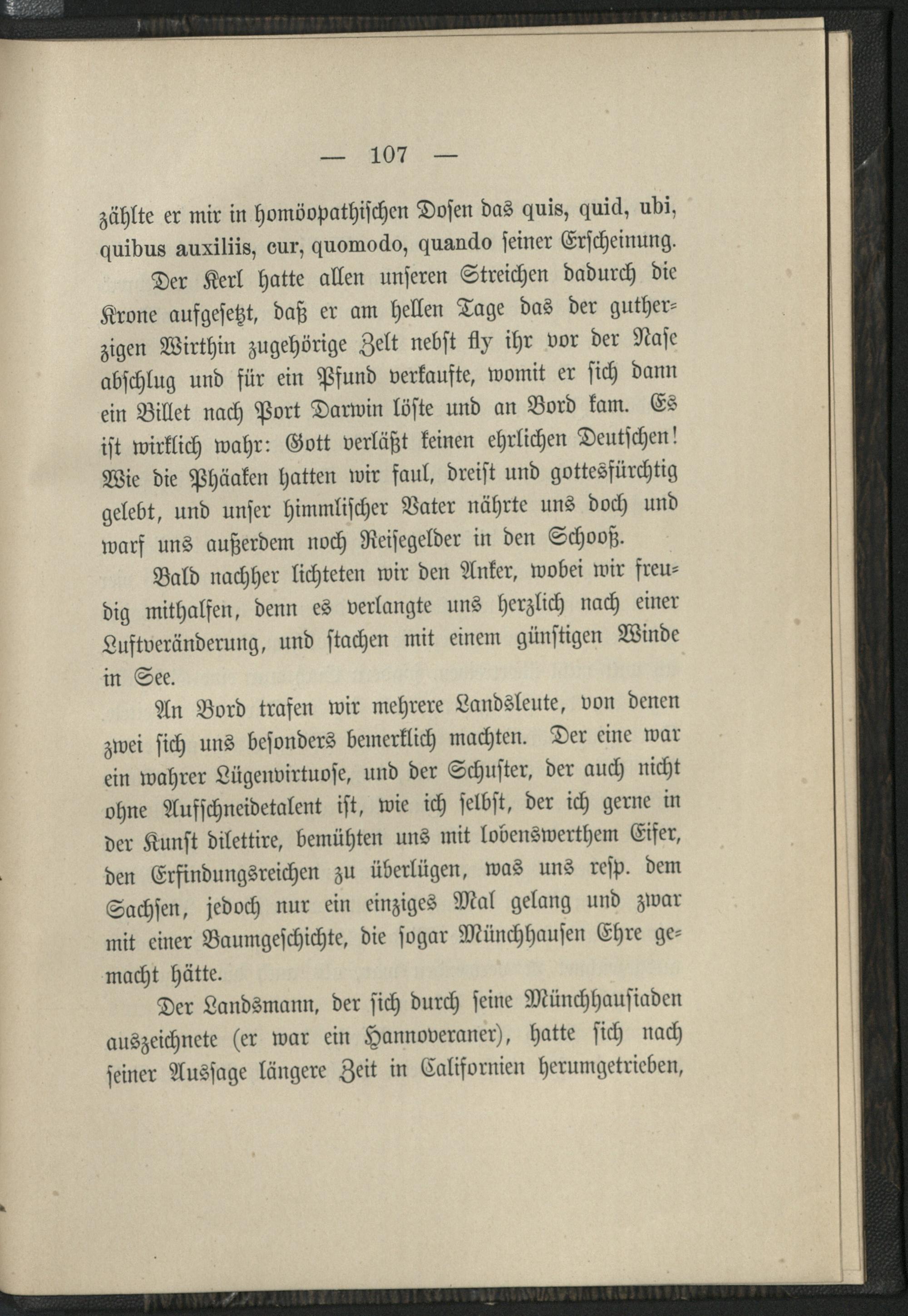 — 107 —

zählte er mir in homöopathischen Dosen das quis, quid, ubi, quibus auxiliis, cur, quomodo, quando seiner Erscheinung.

Der Kerl hatte allen unseren Streichen dadurch die Krone aufgesetzt, daß er am hellen Tage das der gutherzigen Wirthin zugehörige Zelt nebst fly ihr vor der Nase abschlug und für ein Pfund verkaufte, womit er sich dann ein Billet nach Port Darwin löste und an Bord kam. Es ist wirklich wahr: Gott verläßt keinen ehrlichen Deutschen! Wie die Phäaken hatten wir faul, dreist und gottesfürchtig gelebt, und unser himmlischer Vater nährte uns doch und warf uns außerdem noch Reisegelder in den Schooß.

Bald nachher lichteten wir den Anker, wobei wir freudig mithalfen, denn es verlangte uns herzlich nach einer Luftveränderung, und stachen mit einem günstigen Winde in See.

An Bord trafen wir mehrere Landsleute, von denen zwei sich uns besonders bemerklich machten. Der eine war ein wahrer Lügenvirtuose, und der Schuster, der auch nicht ohne Aufschneidetalent ist, wie ich selbst, der ich gerne in der Kunst dilettire, bemühten uns mit lobenswerthem Eifer, den Erfindungsreichen zu überlügen, was uns resp. dem Sachsen, jedoch nur ein einziges Mal gelang und zwar mit einer Baumgeschichte, die sogar Münchhausen Ehre gemacht hätte.

Der Landsmann, der sich durch seine Münchhausiaden auszeichnete (er war ein Hannoveraner), hatte sich nach seiner Aussage längere Zeit in Californien herumgetrieben,